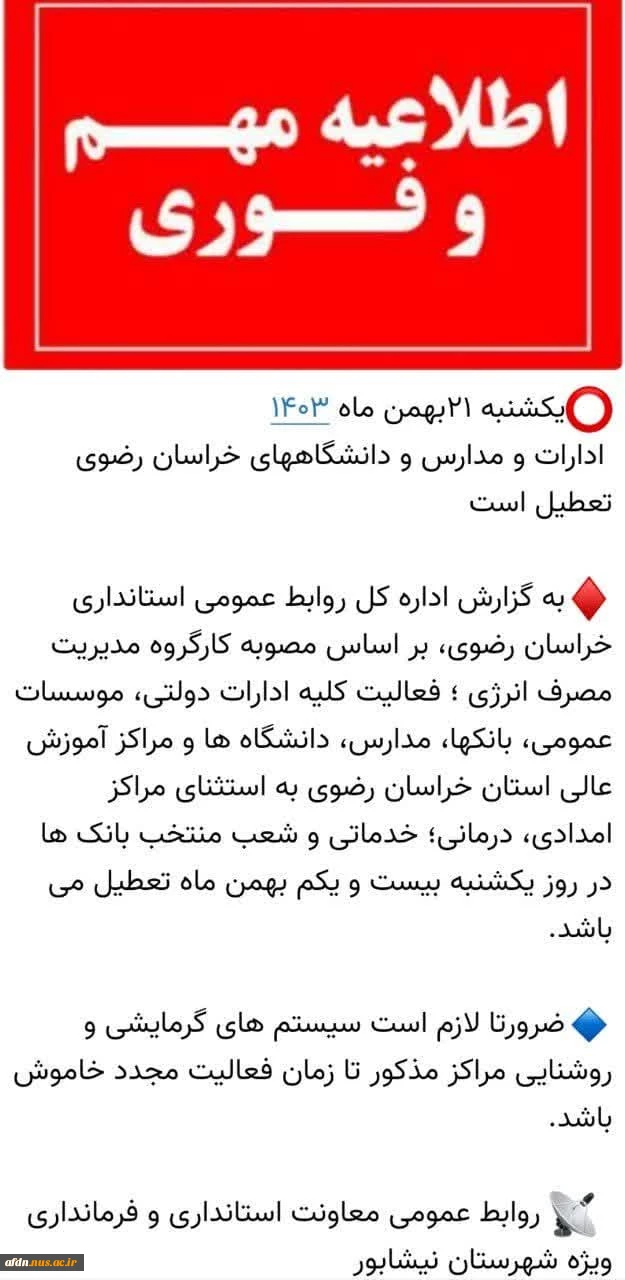 اطلاعیه مهم و فوری

یکشنبه ۲۱بهمن ماه ۱۴۰۳
ادارات و مدارس و دانشگاههای خراسان رضوی تعطیل است

به گزارش اداره کل روابط عمومی استانداری خراسان رضوی، بر اساس مصوبه کارگروه مدیریت مصرف انرژی ؛ فعالیت کلیه ادارات دولتی، موسسات عمومی، بانکها، مدارس، دانشگاه ها و مراکز آموزش عالی استان خراسان رضوی به استثنای مراکز امدادی، درمانی؛ خدماتی و شعب منتخب بانک ها در روز یکشنبه بیست و یکم بهمن ماه تعطیل می باشد.

ضرورتا لازم است سیستم های گرمایشی و روشنایی مراکز مذکور تا زمان فعالیت مجدد خاموش باشد.

روابط عمومی معاونت استانداری و فرمانداری ویژه شهرستان نیشابور

afdn.nus.ac.ir